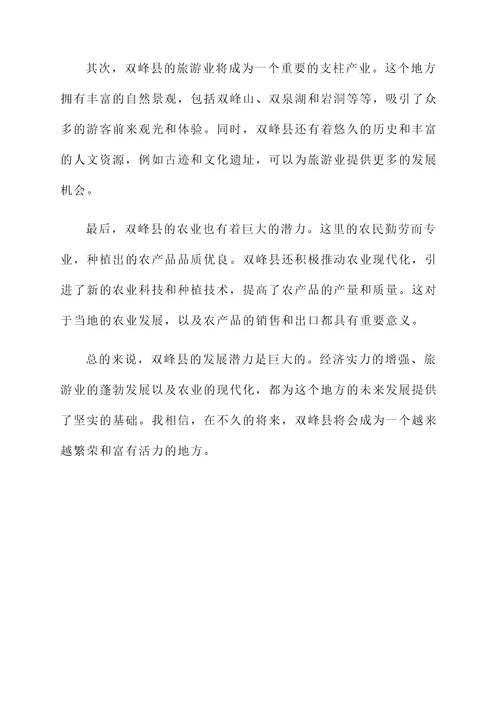 其次，双峰县的旅游业将成为一个重要的支柱产业。这个地方拥有丰富的自然景观，包括双峰山、双泉湖和岩洞等等，吸引了众多的游客前来观光和体验。同时，双峰县还有着悠久的历史和丰富的人文资源，例如古迹和文化遗址，可以为旅游业提供更多的发展机会。

最后，双峰县的农业也有着巨大的潜力。这里的农民勤劳而专业，种植出的农产品品质优良。双峰县还积极推动农业现代化，引进了新的农业科技和种植技术，提高了农产品的产量和质量。这对于当地的农业发展，以及农产品的销售和出口都具有重要意义。

总的来说，双峰县的发展潜力是巨大的。经济实力的增强、旅游业的蓬勃发展以及农业的现代化，都为这个地方的未来发展提供了坚实的基础。我相信，在不久的将来，双峰县将会成为一个越来越繁荣和富有活力的地方。